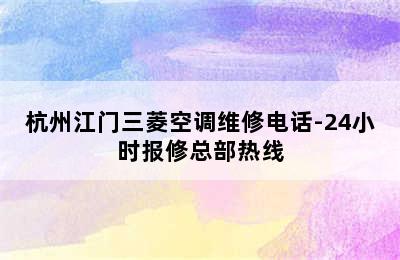 杭州江门三菱空调维修电话-24小时报修总部热线